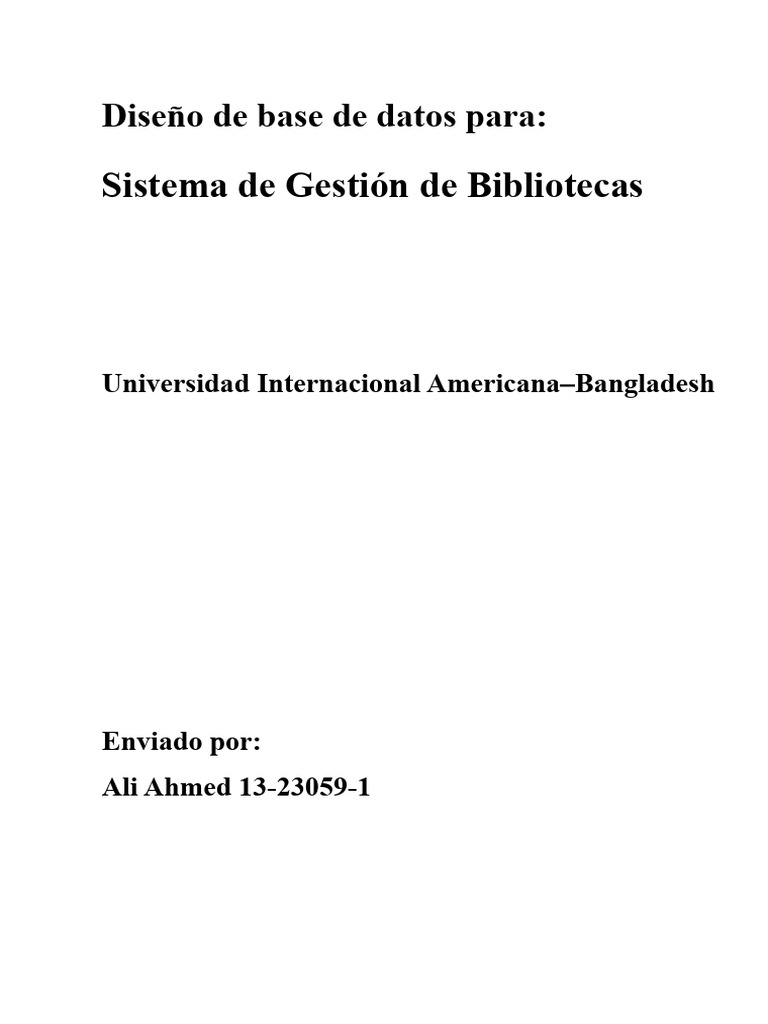 Diseño de base de datos para:

Sistema de Gestión de Bibliotecas

Universidad Internacional Americana–Bangladesh

Enviado por:

Ali Ahmed 13-23059-1